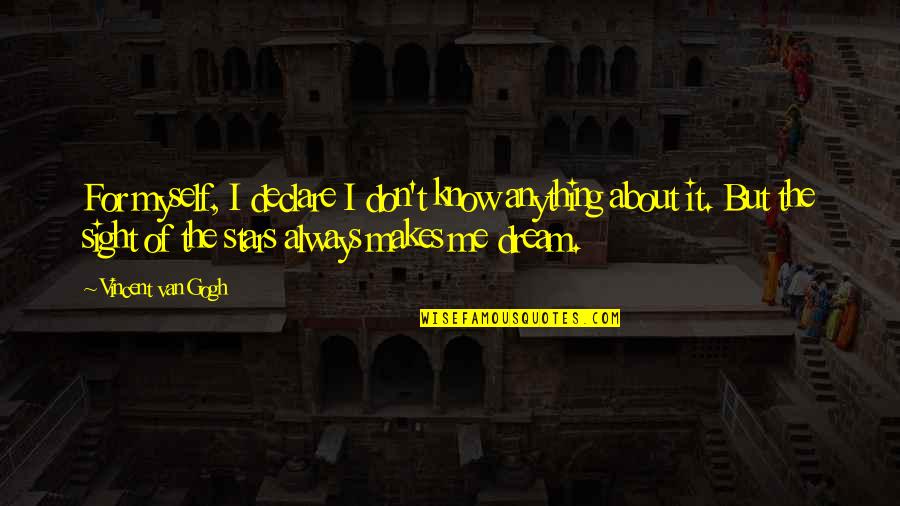 For myself, I declare I don't know anything about it. But the sight of the stars always makes me dream.

~ Vincent van Gogh

WISEFAMOUSQUOTES.COM